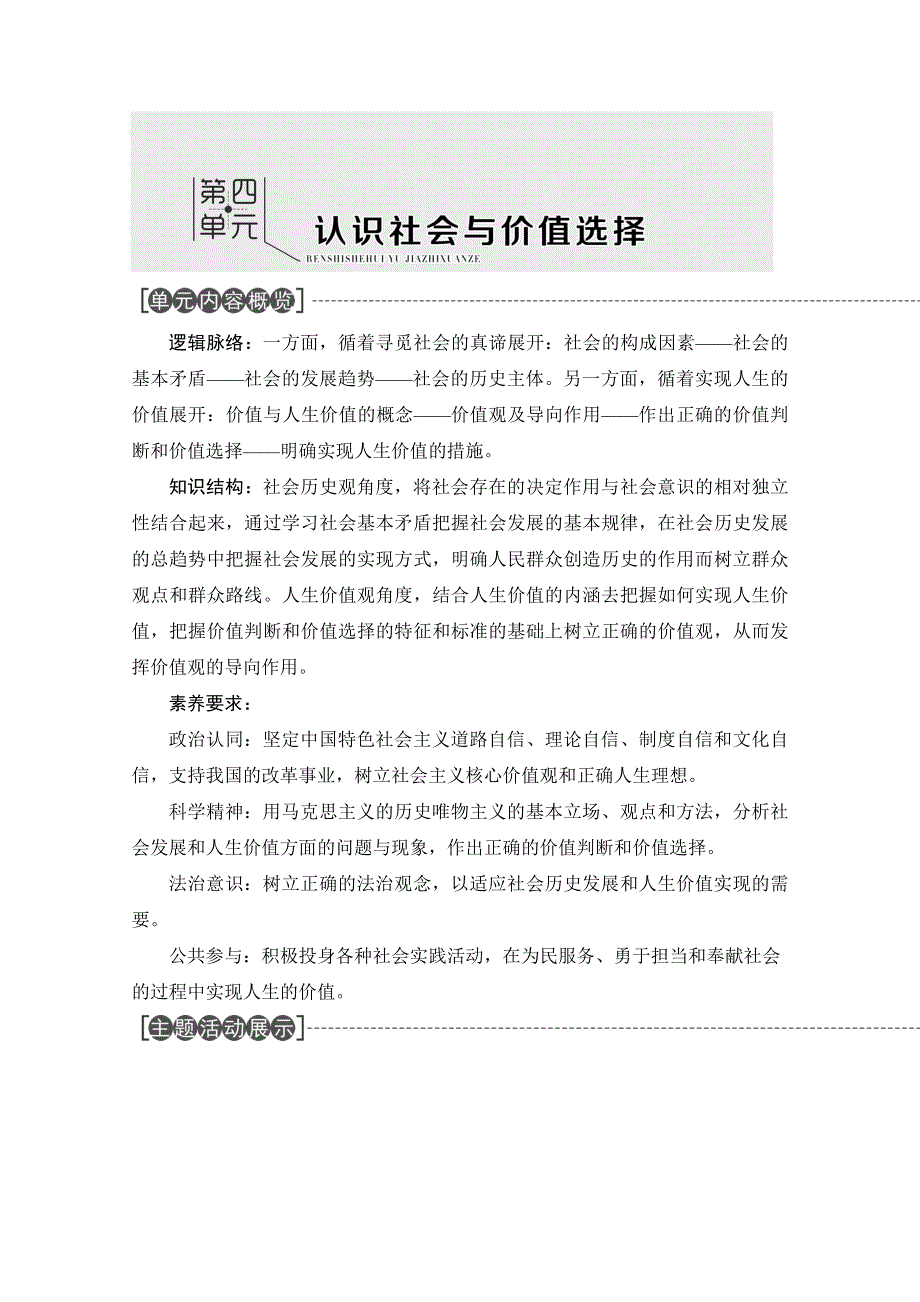 第四单元 认识社会与价值选择

RENSHISHEHUI YU JIAZHIXUANZE

[单元内容概览]

逻辑脉络：一方面，循着寻觅社会的真谛展开：社会的构成因素——社会的基本矛盾——社会的发展趋势——社会的历史主体。另一方面，循着实现人生的价值展开：价值与人生价值的概念——价值观及导向作用——作出正确的价值判断和价值选择——明确实现人生价值的措施。

知识结构：社会历史观角度，将社会存在的决定作用与社会意识的相对独立性结合起来，通过学习社会基本矛盾把握社会发展的基本规律，在社会历史发展的总趋势中把握社会发展的实现方式，明确人民群众创造历史的作用而树立群众观点和群众路线。人生价值观角度，结合人生价值的内涵去把握如何实现人生价值，把握价值判断和价值选择的特征和标准的基础上树立正确的价值观，从而发挥价值观的导向作用。

素养要求：

政治认同：坚定中国特色社会主义道路自信、理论自信、制度自信和文化自信，支持我国的改革事业，树立社会主义核心价值观和正确人生理想。

科学精神：用马克思主义的历史唯物主义的基本立场、观点和方法，分析社会发展和人生价值方面的问题与现象，作出正确的价值判断和价值选择。

法治意识：树立正确的法治观念，以适应社会历史发展和人生价值实现的需要。

公共参与：积极投身各种社会实践活动，在为民服务、勇于担当和奉献社会的过程中实现人生的价值。

[主题活动展示]